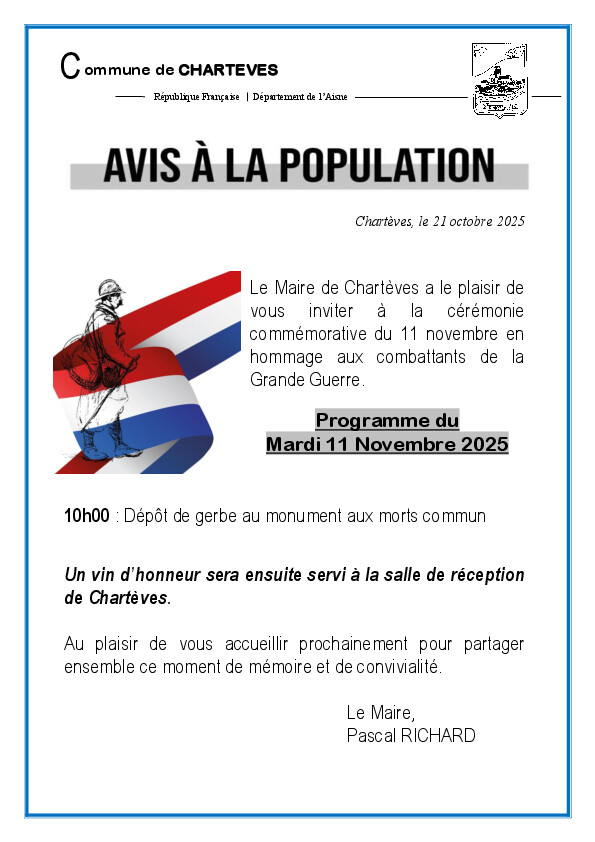 Commune de CHARTEVES

République Française | Département de l'Aisne

AVIS À LA POPULATION

Chartèves, le 21 octobre 2025

Le Maire de Chartèves a le plaisir de vous inviter à la cérémonie commémorative du 11 novembre en hommage aux combattants de la Grande Guerre.

Programme du
Mardi 11 Novembre 2025

10h00 : Dépôt de gerbe au monument aux morts commun

Un vin d'honneur sera ensuite servi à la salle de réception de Chartèves.

Au plaisir de vous accueillir prochainement pour partager ensemble ce moment de mémoire et de convivialité.

Le Maire,
Pascal RICHARD